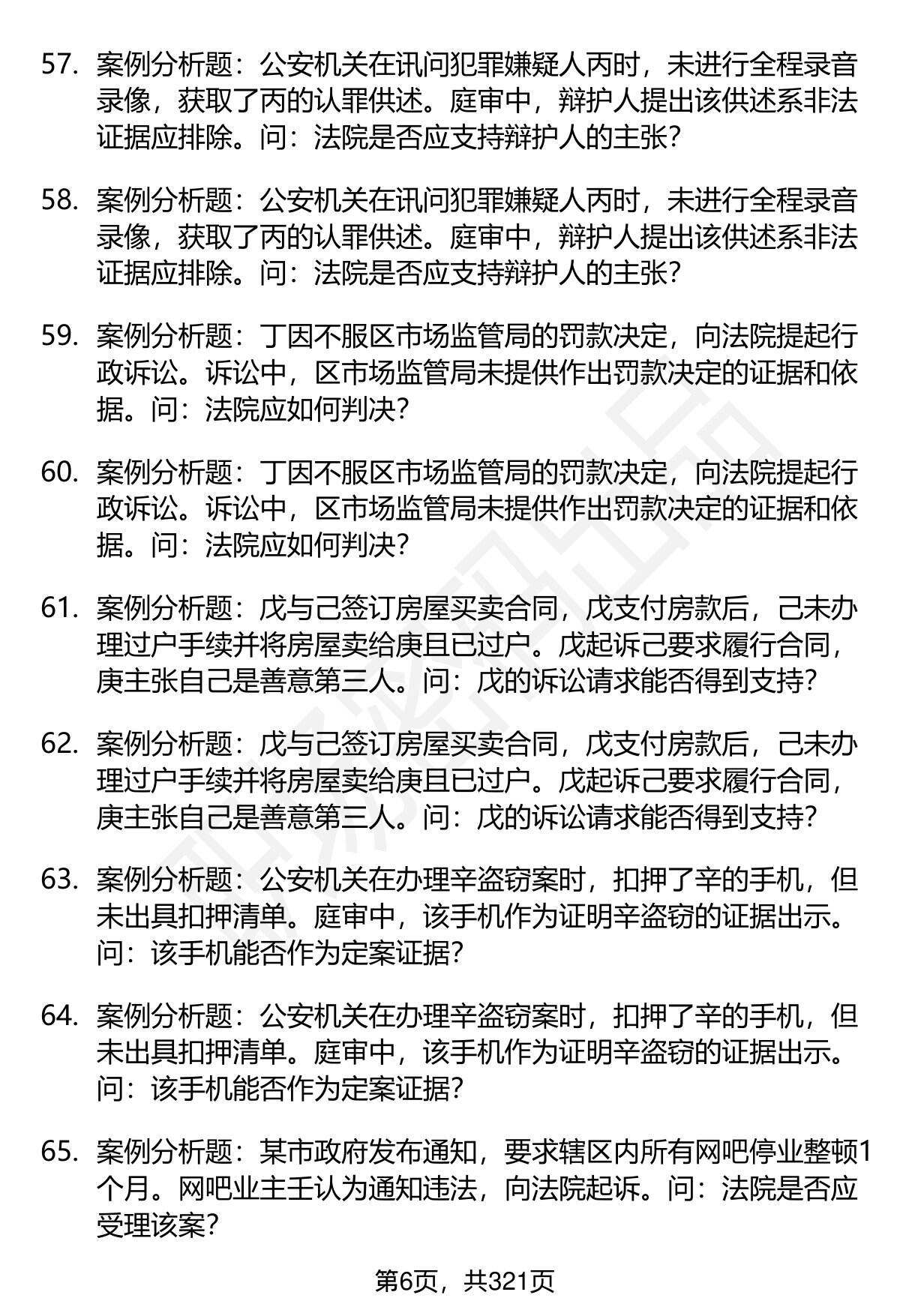 57. 案例分析题：公安机关在讯问犯罪嫌疑人丙时，未进行全程录音录像，获取了丙的认罪供述。庭审中，辩护人提出该供述系非法证据应排除。问：法院是否应支持辩护人的主张？

58. 案例分析题：公安机关在讯问犯罪嫌疑人丙时，未进行全程录音录像，获取了丙的认罪供述。庭审中，辩护人提出该供述系非法证据应排除。问：法院是否应支持辩护人的主张？

59. 案例分析题：丁因不服区市场监管局的罚款决定，向法院提起行政诉讼。诉讼中，区市场监管局未提供作出罚款决定的证据和依据。问：法院应如何判决？

60. 案例分析题：丁因不服区市场监管局的罚款决定，向法院提起行政诉讼。诉讼中，区市场监管局未提供作出罚款决定的证据和依据。问：法院应如何判决？

61. 案例分析题：戊与己签订房屋买卖合同，戊支付房款后，己未办理过户手续并将房屋卖给庚且已过户。戊起诉己要求履行合同，庚主张自己是善意第三人。问：戊的诉讼请求能否得到支持？

62. 案例分析题：戊与己签订房屋买卖合同，戊支付房款后，己未办理过户手续并将房屋卖给庚且已过户。戊起诉己要求履行合同，庚主张自己是善意第三人。问：戊的诉讼请求能否得到支持？

63. 案例分析题：公安机关在办理辛盗窃案时，扣押了辛的手机，但未出具扣押清单。庭审中，该手机作为证明辛盗窃的证据出示。问：该手机能否作为定案证据？

64. 案例分析题：公安机关在办理辛盗窃案时，扣押了辛的手机，但未出具扣押清单。庭审中，该手机作为证明辛盗窃的证据出示。问：该手机能否作为定案证据？

65. 案例分析题：某市政府发布通知，要求辖区内所有网吧停业整顿1个月。网吧业主壬认为通知违法，向法院起诉。问：法院是否应受理该案？

第6页，共321页